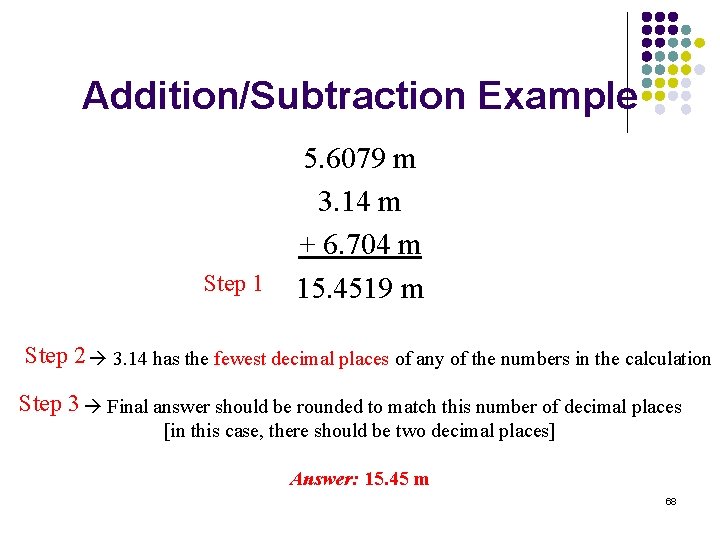 Addition/Subtraction Example

5.6079 m

3.14 m

+ 6.704 m

Step 1 15.4519 m

Step 2 → 3.14 has the fewest decimal places of any of the numbers in the calculation

Step 3 → Final answer should be rounded to match this number of decimal places [in this case, there should be two decimal places]

Answer: 15.45 m

68